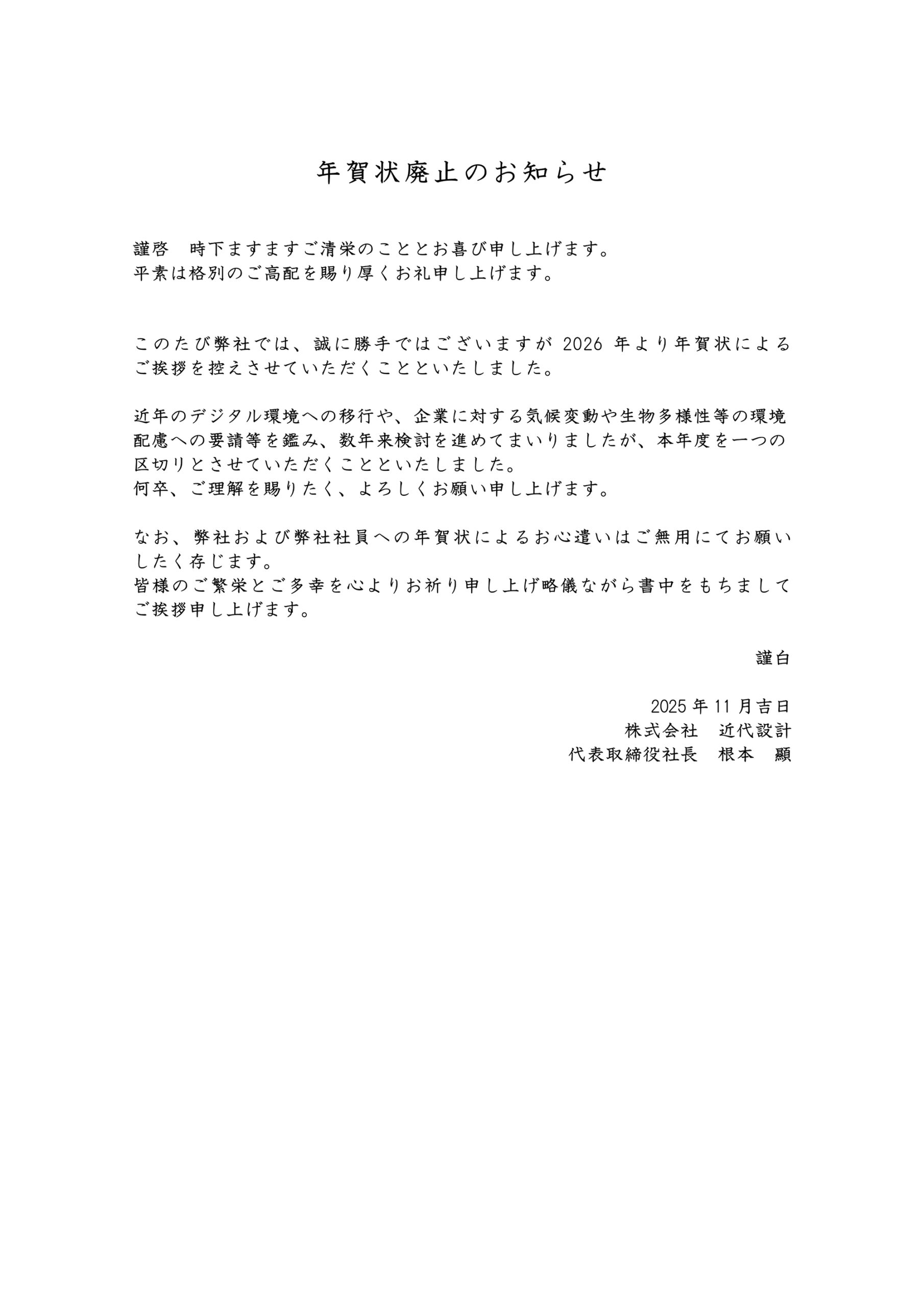 年賀状廃止のお知らせ

謹啓　時下ますますご清栄のこととお喜び申し上げます。
平素は格別のご高配を賜り厚くお礼申し上げます。

このたび弊社では、誠に勝手ではございますが 2026 年より年賀状によるご挨拶を控えさせていただくことといたしました。

近年のデジタル環境への移行や、企業に対する気候変動や生物多様性等の環境配慮への要請等を鑑み、数年来検討を進めてまいりましたが、本年度を一つの区切りとさせていただくことといたしました。
何卒、ご理解を賜りたく、よろしくお願い申し上げます。

なお、弊社および弊社社員への年賀状によるお心遣いはご無用にてお願いしたく存じます。
皆様のご繁栄とご多幸を心よりお祈り申し上げ略儀ながら書中をもちましてご挨拶申し上げます。

謹白

2025 年 11 月吉日
株式会社　近代設計
代表取締役社長　根本　顯